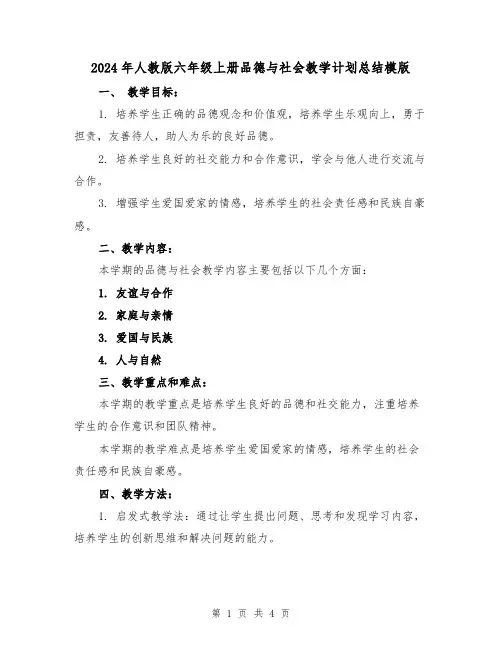 2024年人教版六年级上册品德与社会教学计划总结模版

一、 教学目标：

1. 培养学生正确的品德观念和价值观，培养学生乐观向上，勇于担责，友善待人，助人为乐的良好品德。

2. 培养学生良好的社交能力和合作意识，学会与他人进行交流与合作。

3. 增强学生爱国爱家的情感，培养学生的社会责任感和民族自豪感。

二、教学内容：

本学期的品德与社会教学内容主要包括以下几个方面：

1. 友谊与合作

2. 家庭与亲情

3. 爱国与民族

4. 人与自然

三、教学重点和难点：

本学期的教学重点是培养学生良好的品德和社交能力，注重培养学生的合作意识和团队精神。

本学期的教学难点是培养学生爱国爱家的情感，培养学生的社会责任感和民族自豪感。

四、教学方法：

1. 启发式教学法：通过让学生提出问题、思考和发现学习内容，培养学生的创新思维和解决问题的能力。

第 1 页 共 4 页